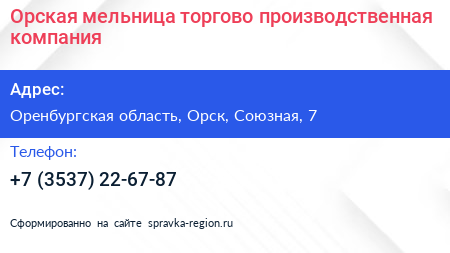 Орская мельница торгово производственная компания

Адрес:

Оренбургская область, Орск, Союзная, 7

Телефон:

+7 (3537) 22-67-87

Сформированно на сайте spravka-region.ru